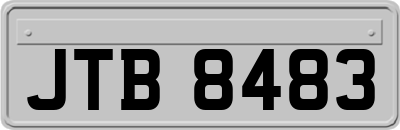 JTB 8483